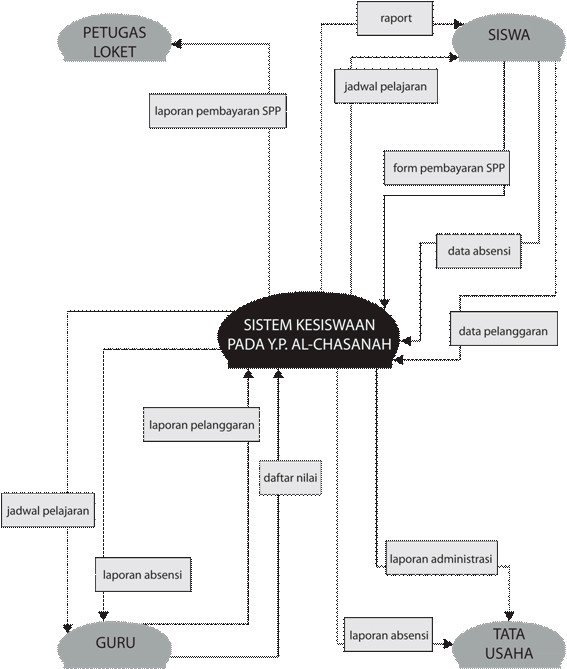 PETUGAS LOKET

raport

SISWA

jadwal pelajaran

laporan pembayaran SPP

form pembayaran SPP

data absensi

SISTEM KESISWAAN PADA Y.P. AL-CHASANAH

data pelanggaran

laporan pelanggaran

daftar nilai

jadwal pelajaran

laporan absensi

laporan administrasi

GURU

laporan absensi

TATA USAHA